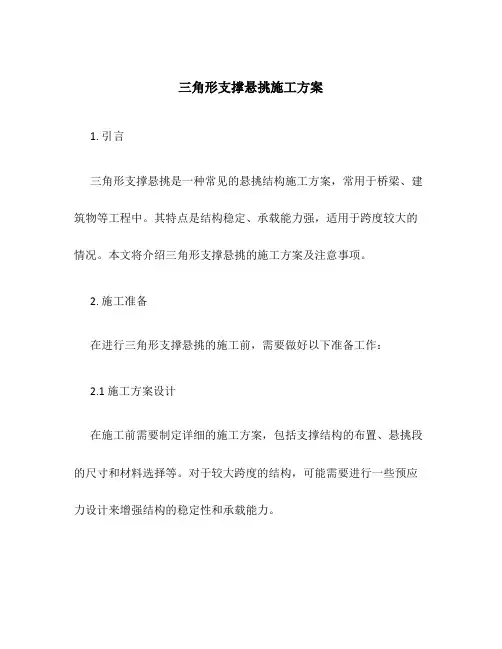 三角形支撑悬挑施工方案

1. 引言

三角形支撑悬挑是一种常见的悬挑结构施工方案，常用于桥梁、建筑物等工程中。其特点是结构稳定、承载能力强，适用于跨度较大的情况。本文将介绍三角形支撑悬挑的施工方案及注意事项。

2. 施工准备

在进行三角形支撑悬挑的施工前，需要做好以下准备工作：

2.1 施工方案设计

在施工前需要制定详细的施工方案，包括支撑结构的布置、悬挑段的尺寸和材料选择等。对于较大跨度的结构，可能需要进行一些预应力设计来增强结构的稳定性和承载能力。